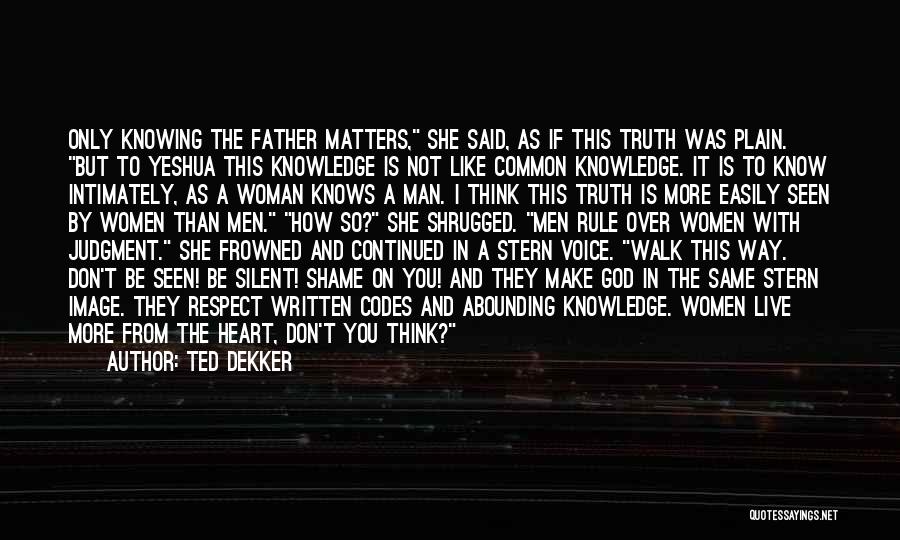 ONLY KNOWING THE FATHER MATTERS," SHE SAID, AS IF THIS TRUTH WAS PLAIN. "BUT TO YESHUA THIS KNOWLEDGE IS NOT LIKE COMMON KNOWLEDGE. IT IS TO KNOW INTIMATELY, AS A WOMAN KNOWS A MAN. I THINK THIS TRUTH IS MORE EASILY SEEN BY WOMEN THAN MEN." "HOW SO?" SHE SHRUGGED. "MEN RULE OVER WOMEN WITH JUDGMENT." SHE FROWNED AND CONTINUED IN A STERN VOICE. "WALK THIS WAY. DON'T BE SEEN! BE SILENT! SHAME ON YOU! AND THEY MAKE GOD IN THE SAME STERN IMAGE. THEY RESPECT WRITTEN CODES AND ABOUNDING KNOWLEDGE. WOMEN LIVE MORE FROM THE HEART, DON'T YOU THINK?"

AUTHOR: TED DEKKER

QUOTESSAYINGS.NET